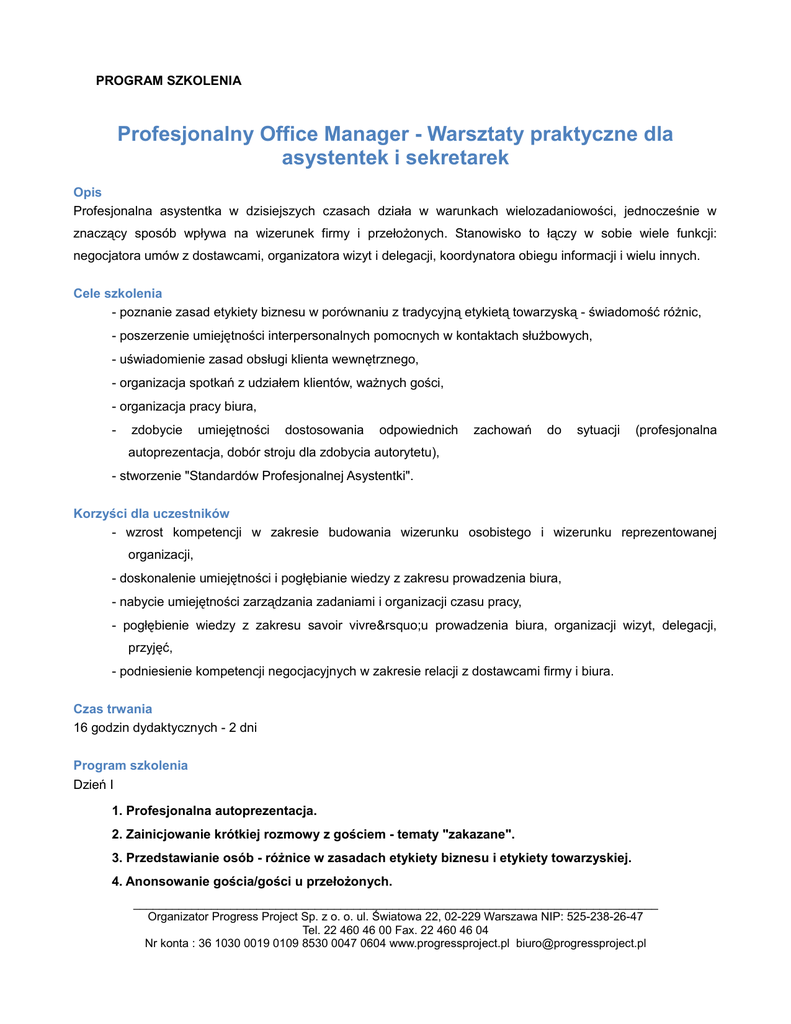 PROGRAM SZKOLENIA

Profesjonalny Office Manager - Warsztaty praktyczne dla asystentek i sekretarek

Opis
Profesjonalna asystentka w dzisiejszych czasach działa w warunkach wielozadaniowości, jednocześnie w znaczący sposób wpływa na wizerunek firmy i przełożonych. Stanowisko to łączy w sobie wiele funkcji: negocjatora umów z dostawcami, organizatora wizyt i delegacji, koordynatora obiegu informacji i wielu innych.

Cele szkolenia
- poznanie zasad etykiety biznesu w porównaniu z tradycyjną etykietą towarzyską - świadomość różnic,
- poszerzenie umiejętności interpersonalnych pomocnych w kontaktach służbowych,
- uświadomienie zasad obsługi klienta wewnętrznego,
- organizacja spotkań z udziałem klientów, ważnych gości,
- organizacja pracy biura,
- zdobycie umiejętności dostosowania odpowiednich zachowań do sytuacji (profesjonalna autoprezentacja, dobór stroju dla zdobycia autorytetu),
- stworzenie "Standardów Profesjonalnej Asystentki".

Korzyści dla uczestników
- wzrost kompetencji w zakresie budowania wizerunku osobistego i wizerunku reprezentowanej organizacji,
- doskonalenie umiejętności i pogłębianie wiedzy z zakresu prowadzenia biura,
- nabycie umiejętności zarządzania zadaniami i organizacji czasu pracy,
- pogłębienie wiedzy z zakresu savoir vivre&rsquo;u prowadzenia biura, organizacji wizyt, delegacji, przyjęć,
- podniesienie kompetencji negocjacyjnych w zakresie relacji z dostawcami firmy i biura.

Czas trwania
16 godzin dydaktycznych - 2 dni

Program szkolenia
Dzień I

1. Profesjonalna autoprezentacja.
2. Zainicjowanie krótkiej rozmowy z gościem - tematy "zakazane".
3. Przedstawianie osób - różnice w zasadach etykiety biznesu i etykiety towarzyskiej.
4. Anonsowanie gościa/gości u przełożonych.

Organizator Progress Project Sp. z o. o. ul. Światowa 22, 02-229 Warszawa NIP: 525-238-26-47
Tel. 22 460 46 00 Fax. 22 460 46 04
Nr konta : 36 1030 0019 0109 8530 0047 0604 www.progressproject.pl biuro@progressproject.pl